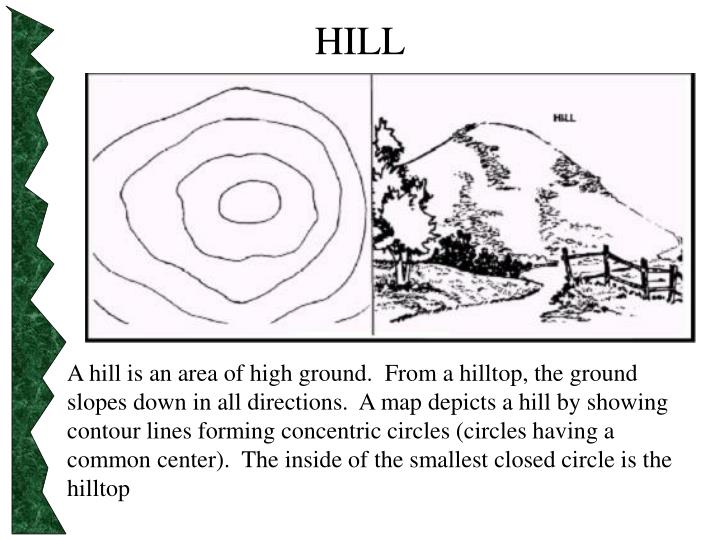 HILL

HILL

A hill is an area of high ground. From a hilltop, the ground slopes down in all directions. A map depicts a hill by showing contour lines forming concentric circles (circles having a common center). The inside of the smallest closed circle is the hilltop